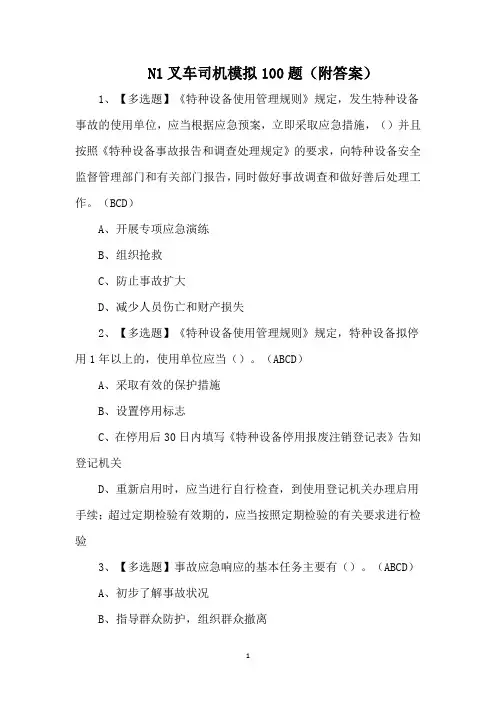 N1 叉车司机模拟 100 题（附答案）

1、【多选题】《特种设备使用管理规则》规定，发生特种设备事故的使用单位，应当根据应急预案，立即采取应急措施，（）并且按照《特种设备事故报告和调查处理规定》的要求，向特种设备安全监督管理部门和有关部门报告，同时做好事故调查和做好善后处理工作。（BCD）

A、开展专项应急演练

B、组织抢救

C、防止事故扩大

D、减少人员伤亡和财产损失

2、【多选题】《特种设备使用管理规则》规定，特种设备拟停用 1 年以上的，使用单位应当（）。（ABCD）

A、采取有效的保护措施

B、设置停用标志

C、在停用后 30 日内填写《特种设备停用报废注销登记表》告知登记机关

D、重新启用时，应当进行自行检查，到使用登记机关办理启用手续；超过定期检验有效期的，应当按照定期检验的有关要求进行检验

3、【多选题】事故应急响应的基本任务主要有（）。（ABCD）

A、初步了解事故状况

B、指导群众防护，组织群众撤离

1